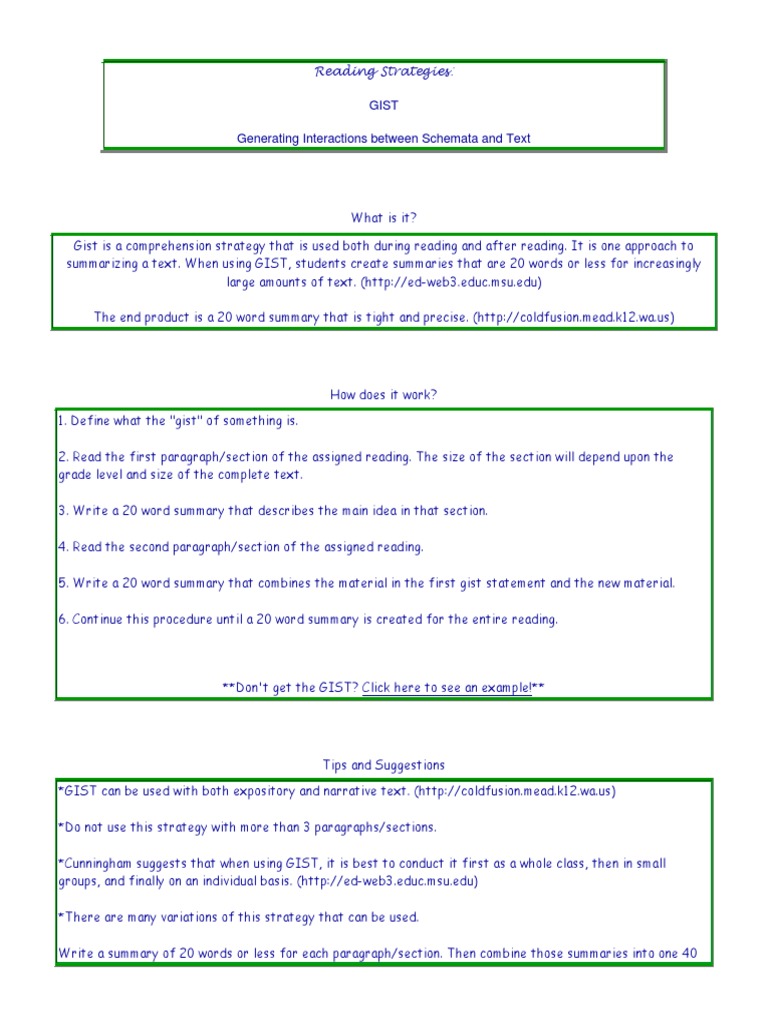 Reading Strategies:

GIST

Generating Interactions between Schemata and Text

What is it?

Gist is a comprehension strategy that is used both during reading and after reading. It is one approach to summarizing a text. When using GIST, students create summaries that are 20 words or less for increasingly large amounts of text. (http://ed-web3.educ.msu.edu)

The end product is a 20 word summary that is tight and precise. (http://coldfusion.mead.k12.wa.us)

How does it work?

1. Define what the "gist" of something is.

2. Read the first paragraph/section of the assigned reading. The size of the section will depend upon the grade level and size of the complete text.

3. Write a 20 word summary that describes the main idea in that section.

4. Read the second paragraph/section of the assigned reading.

5. Write a 20 word summary that combines the material in the first gist statement and the new material.

6. Continue this procedure until a 20 word summary is created for the entire reading.

**Don't get the GIST? Click here to see an example!**

Tips and Suggestions

*GIST can be used with both expository and narrative text. (http://coldfusion.mead.k12.wa.us)

*Do not use this strategy with more than 3 paragraphs/sections.

*Cunningham suggests that when using GIST, it is best to conduct it first as a whole class, then in small groups, and finally on an individual basis. (http://ed-web3.educ.msu.edu)

*There are many variations of this strategy that can be used.

Write a summary of 20 words or less for each paragraph/section. Then combine those summaries into one 40